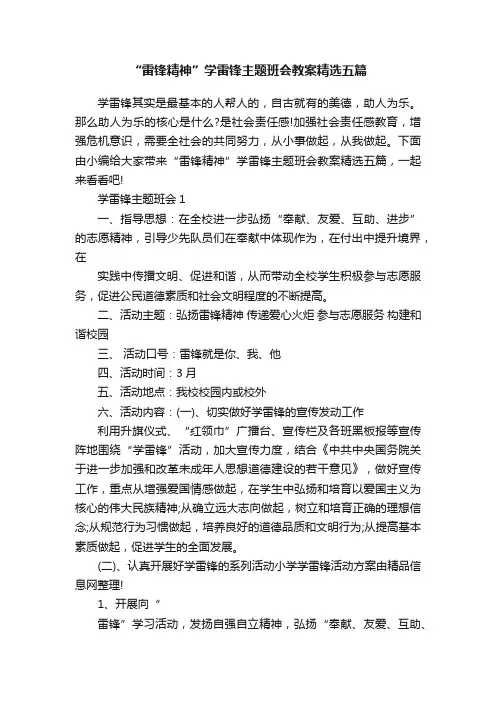 “雷锋精神”学雷锋主题班会教案精选五篇

学雷锋其实是最基本的人帮人的，自古就有的美德，助人为乐。那么助人为乐的核心是什么?是社会责任感!加强社会责任感教育，增强危机意识，需要全社会的共同努力，从小事做起，从我做起。下面由小编给大家带来“雷锋精神”学雷锋主题班会教案精选五篇，一起来看看吧!

学雷锋主题班会 1

一、指导思想：在全校进一步弘扬“奉献、友爱、互助、进步”的志愿精神，引导少先队员们在奉献中体现作为，在付出中提升境界，在

实践中传播文明、促进和谐，从而带动全校学生积极参与志愿服务，促进公民道德素质和社会文明程度的不断提高。

二、活动主题：弘扬雷锋精神 传递爱心火炬 参与志愿服务 构建和谐校园

三、 活动口号：雷锋就是你、我、他

四、活动时间：3 月

五、活动地点：我校校园内或校外

六、活动内容：(一)、切实做好学雷锋的宣传发动工作

利用升旗仪式、“红领巾”广播台、宣传栏及各班黑板报等宣传阵地围绕“学雷锋”活动，加大宣传力度，结合《中共中央国务院关于进一步加强和改革未成年人思想道德建设的若干意见》，做好宣传工作，重点从增强爱国情感做起，在学生中弘扬和培育以爱国主义为核心的伟大民族精神;从确立远大志向做起，树立和培育正确的理想信念;从规范行为习惯做起，培养良好的道德品质和文明行为;从提高基本素质做起，促进学生的全面发展。

(二)、认真开展好学雷锋的系列活动小学学雷锋活动方案由精品信息网整理!

1、开展向“

雷锋”学习活动，发扬自强自立精神，弘扬“奉献、友爱、互助、